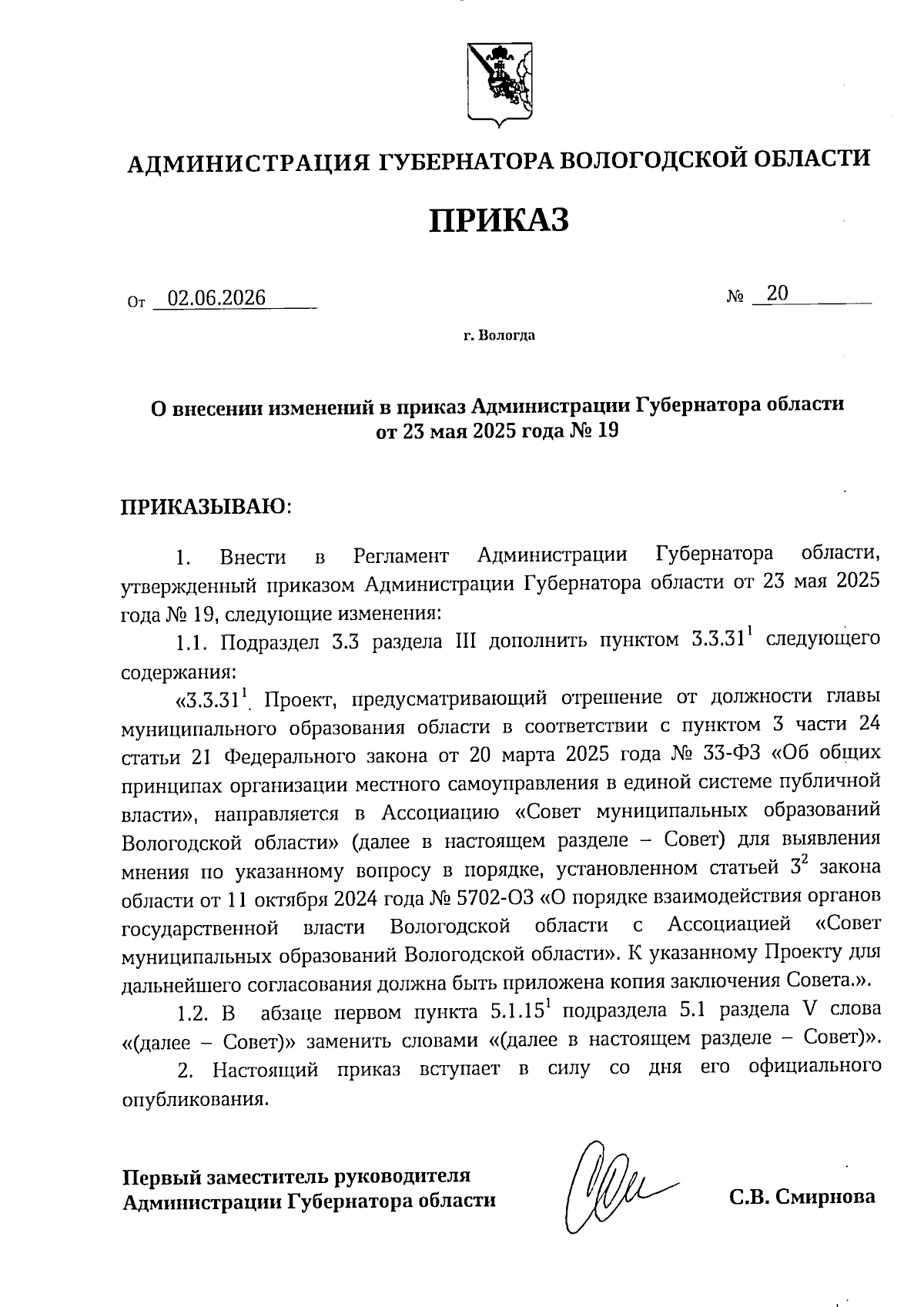 АДМИНИСТРАЦИЯ ГУБЕРНАТОРА ВОЛОГОДСКОЙ ОБЛАСТИ

ПРИКАЗ

От 02.06.2026 № 20

г. Вологда

О внесении изменений в приказ Администрации Губернатора области от 23 мая 2025 года № 19

ПРИКАЗЫВАЮ:

1. Внести в Регламент Администрации Губернатора области, утвержденный приказом Администрации Губернатора области от 23 мая 2025 года № 19, следующие изменения:

1.1. Подраздел 3.3 раздела III дополнить пунктом $3.3.31^1$ следующего содержания:

«$3.3.31^1$. Проект, предусматривающий отрешение от должности главы муниципального образования области в соответствии с пунктом 3 части 24 статьи 21 Федерального закона от 20 марта 2025 года № 33-ФЗ «Об общих принципах организации местного самоуправления в единой системе публичной власти», направляется в Ассоциацию «Совет муниципальных образований Вологодской области» (далее в настоящем разделе – Совет) для выявления мнения по указанному вопросу в порядке, установленном статьей $3^2$ закона области от 11 октября 2024 года № 5702-ОЗ «О порядке взаимодействия органов государственной власти Вологодской области с Ассоциацией «Совет муниципальных образований Вологодской области». К указанному Проекту для дальнейшего согласования должна быть приложена копия заключения Совета.».

1.2. В абзаце первом пункта $5.1.15^1$ подраздела 5.1 раздела V слова «(далее – Совет)» заменить словами «(далее в настоящем разделе – Совет)».

2. Настоящий приказ вступает в силу со дня его официального опубликования.

Первый заместитель руководителя Администрации Губернатора области

С.В. Смирнова